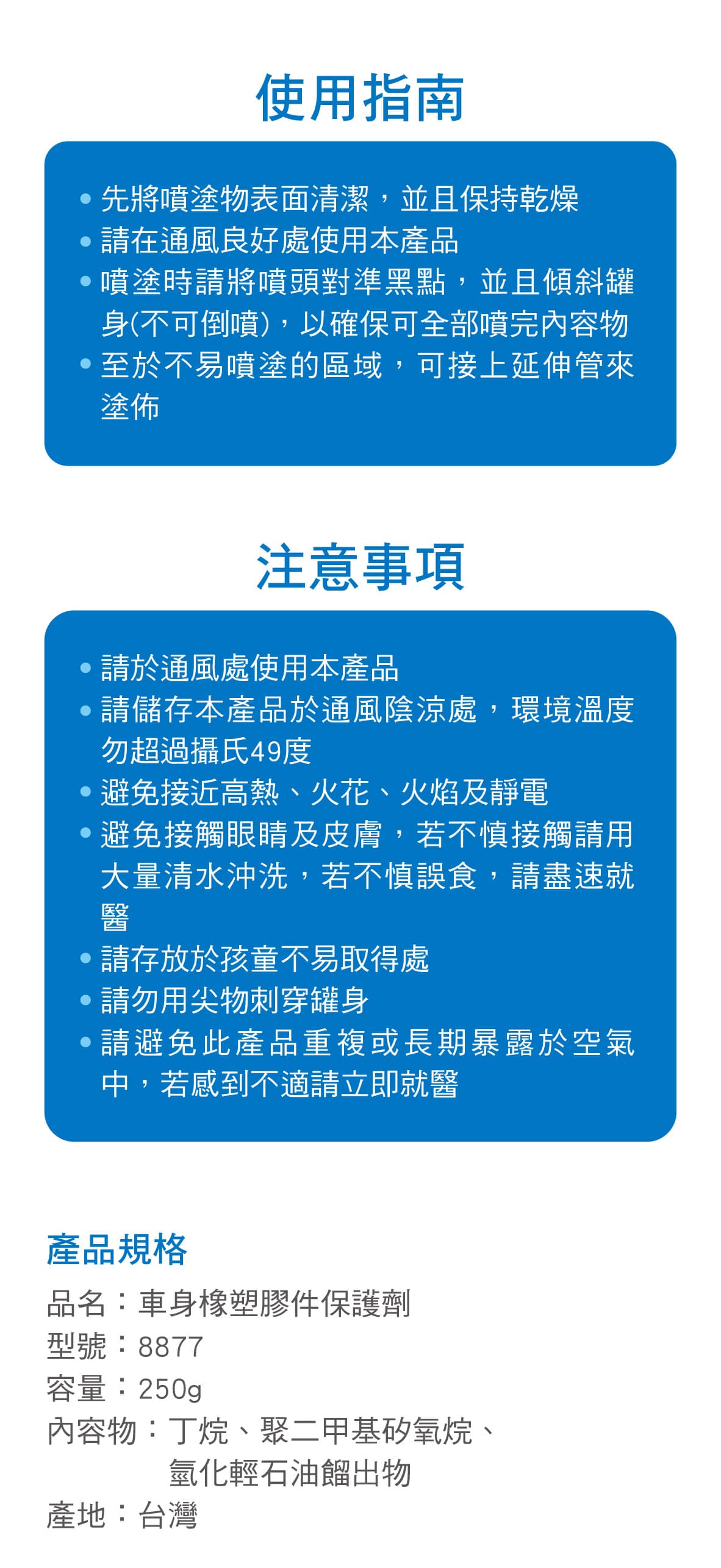 使用指南

• 先將噴塗物表面清潔，並且保持乾燥
• 請在通風良好處使用本產品
• 噴塗時請將噴頭對準黑點，並且傾斜罐身(不可倒噴)，以確保可全部噴完內容物
• 至於不易噴塗的區域，可接上延伸管來塗佈

注意事項

• 請於通風處使用本產品
• 請儲存本產品於通風陰涼處，環境溫度勿超過攝氏49度
• 避免接近高熱、火花、火焰及靜電
• 避免接觸眼睛及皮膚，若不慎接觸請用大量清水沖洗，若不慎誤食，請盡速就醫
• 請存放於孩童不易取得處
• 請勿用尖物刺穿罐身
• 請避免此產品重複或長期暴露於空氣中，若感到不適請立即就醫

產品規格

品名：車身橡塑膠件保護劑
型號：8877
容量：250g
內容物：丁烷、聚二甲基矽氧烷、氫化輕石油餾出物
產地：台灣